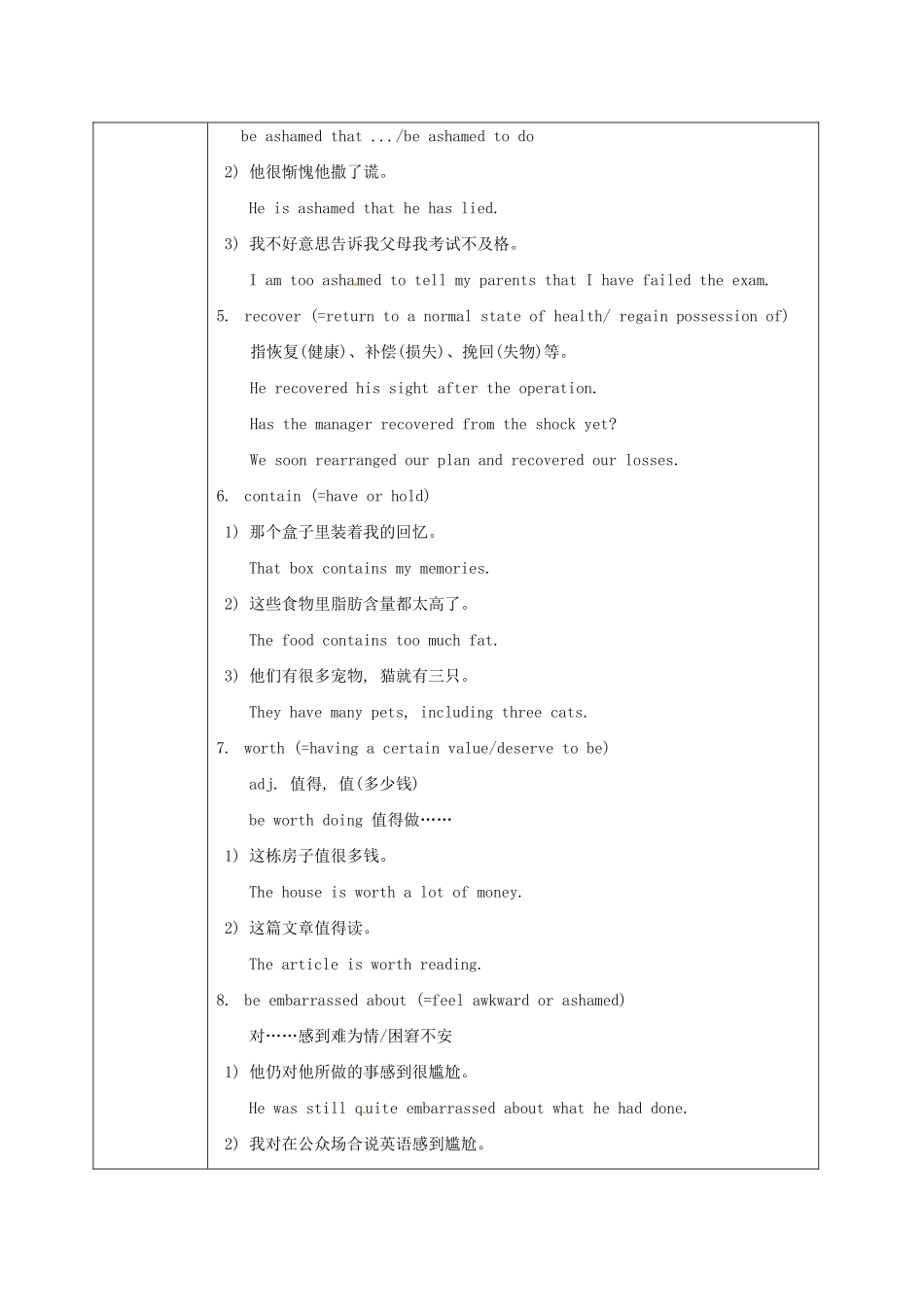 be ashamed that .../be ashamed to do

2) 他很惭愧他撒了谎。

He is ashamed that he has lied.

3) 我不好意思告诉我父母我考试不及格。

I am too ashamed to tell my parents that I have failed the exam.

5. recover (=return to a normal state of health/ regain possession of)

指恢复(健康)、补偿(损失)、挽回(失物)等。

He recovered his sight after the operation.

Has the manager recovered from the shock yet?

We soon rearranged our plan and recovered our losses.

6. contain (=have or hold)

1) 那个盒子里装着我的回忆。

That box contains my memories.

2) 这些食物里脂肪含量都太高了。

The food contains too much fat.

3) 他们有很多宠物, 猫就有三只。

They have many pets, including three cats.

7. worth (=having a certain value/deserve to be)

adj. 值得, 值(多少钱)

be worth doing 值得做……

1) 这栋房子值很多钱。

The house is worth a lot of money.

2) 这篇文章值得读。

The article is worth reading.

8. be embarrassed about (=feel awkward or ashamed)

对……感到难为情/困窘不安

1) 他仍对他所做的事感到很尴尬。

He was still quite embarrassed about what he had done.

2) 我对在公众场合说英语感到尴尬。